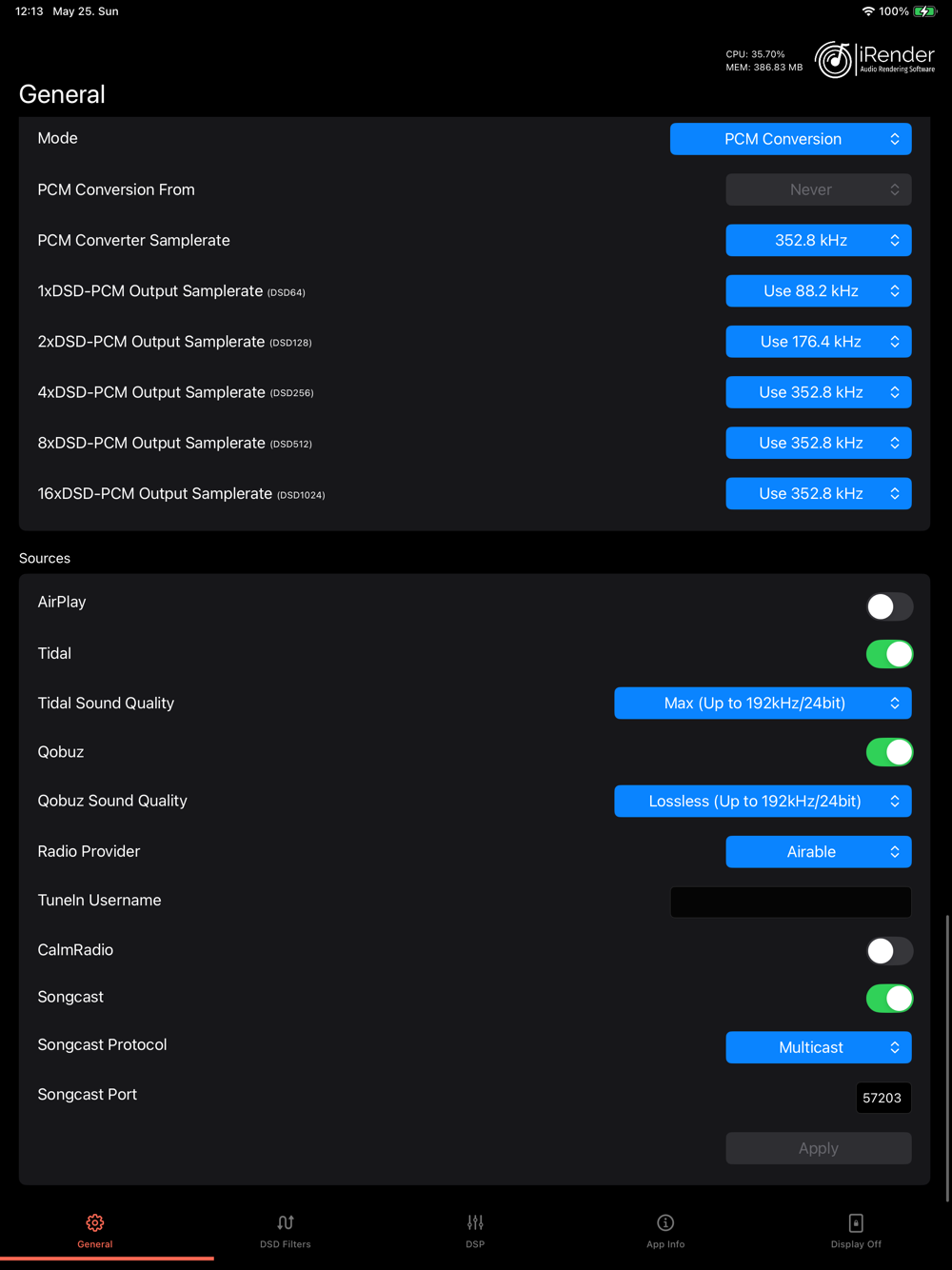 12:13 May 25. Sun

100%

CPU: 35.70%
MEM: 386.83 MB

iRender
Audio Rendering Software

General

Mode
PCM Conversion

PCM Conversion From
Never

PCM Converter Samplerate
352.8 kHz

1xDSD-PCM Output Samplerate (DSD64)
Use 88.2 kHz

2xDSD-PCM Output Samplerate (DSD128)
Use 176.4 kHz

4xDSD-PCM Output Samplerate (DSD256)
Use 352.8 kHz

8xDSD-PCM Output Samplerate (DSD512)
Use 352.8 kHz

16xDSD-PCM Output Samplerate (DSD1024)
Use 352.8 kHz

Sources

AirPlay

Tidal

Tidal Sound Quality
Max (Up to 192kHz/24bit)

Qobuz

Qobuz Sound Quality
Lossless (Up to 192kHz/24bit)

Radio Provider
Airable

TuneIn Username

CalmRadio

Songcast

Songcast Protocol
Multicast

Songcast Port
57203

Apply

General
DSD Filters
DSP
App Info
Display Off